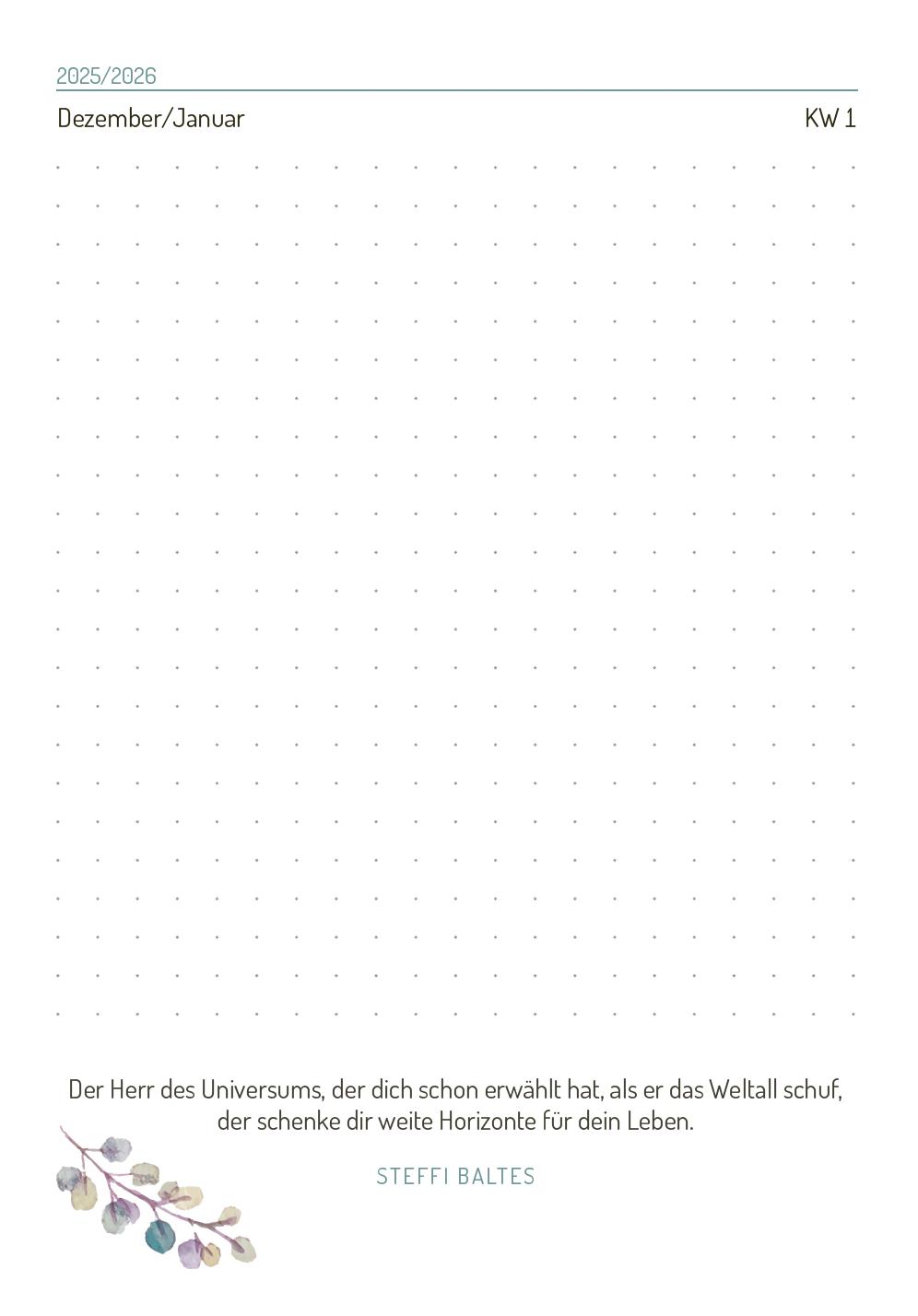 2025/2026

Dezember/Januar

KW 1

Der Herr des Universums, der dich schon erwählt hat, als er das Weltall schuf, der schenke dir weite Horizonte für dein Leben.

STEFFI BALTES